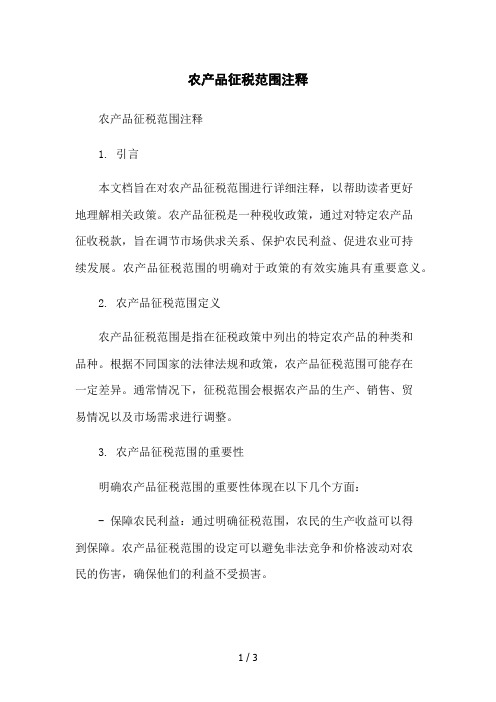 农产品征税范围注释

农产品征税范围注释

1. 引言

本文档旨在对农产品征税范围进行详细注释，以帮助读者更好地理解相关政策。农产品征税是一种税收政策，通过对特定农产品征收税款，旨在调节市场供求关系、保护农民利益、促进农业可持续发展。农产品征税范围的明确对于政策的有效实施具有重要意义。

2. 农产品征税范围定义

农产品征税范围是指在征税政策中列出的特定农产品的种类和品种。根据不同国家的法律法规和政策，农产品征税范围可能存在一定差异。通常情况下，征税范围会根据农产品的生产、销售、贸易情况以及市场需求进行调整。

3. 农产品征税范围的重要性

明确农产品征税范围的重要性体现在以下几个方面：

- 保障农民利益：通过明确征税范围，农民的生产收益可以得到保障。农产品征税范围的设定可以避免非法竞争和价格波动对农民的伤害，确保他们的利益不受损害。

1 / 3